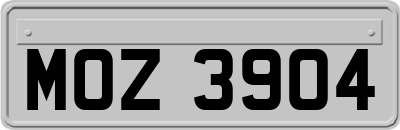 MOZ 3904